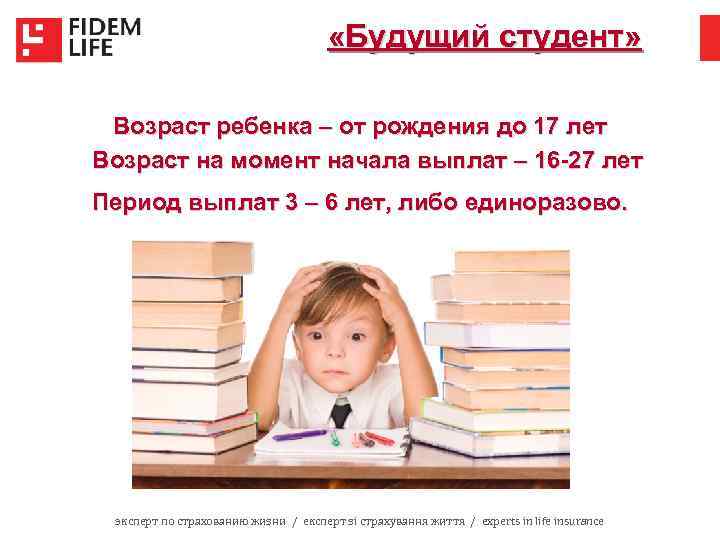 FIDEM LIFE

«Будущий студент»

Возраст ребенка – от рождения до 17 лет

Возраст на момент начала выплат – 16-27 лет

Период выплат 3 – 6 лет, либо единоразово.

эксперт по страхованию жизни / експерт зі страхування життя / experts in life insurance